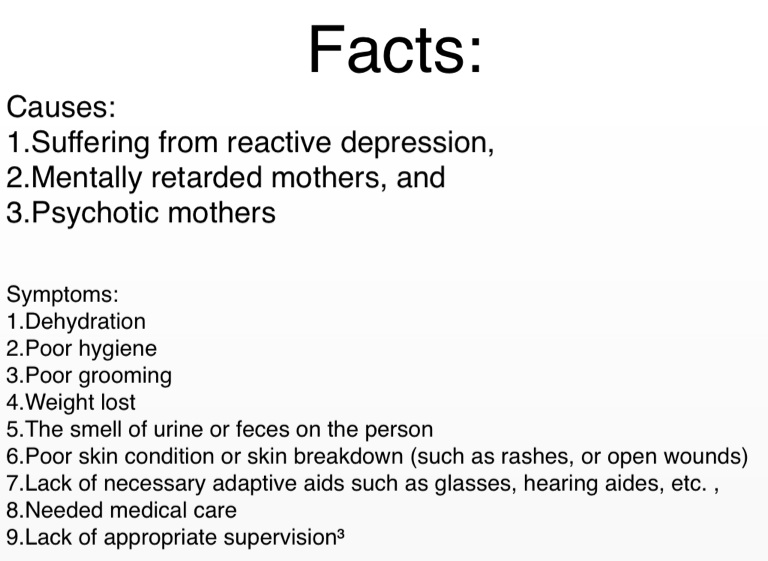 Facts:

Causes:
1.Suffering from reactive depression,
2.Mentally retarded mothers, and
3.Psychotic mothers

Symptoms:
1.Dehydration
2.Poor hygiene
3.Poor grooming
4.Weight lost
5.The smell of urine or feces on the person
6.Poor skin condition or skin breakdown (such as rashes, or open wounds)
7.Lack of necessary adaptive aids such as glasses, hearing aides, etc. ,
8.Needed medical care
9.Lack of appropriate supervision³